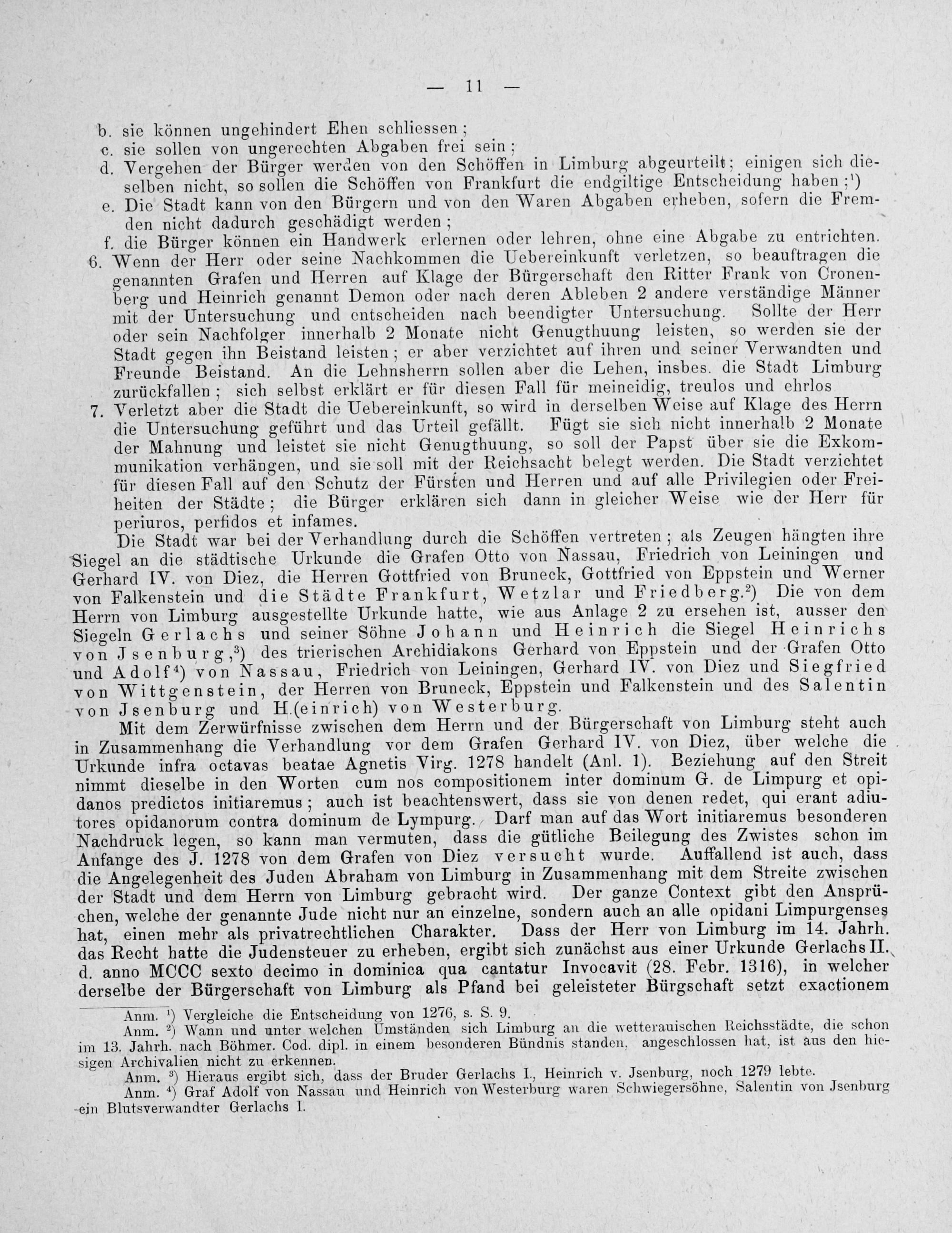 — 11 —

b. sie können ungehindert Ehen schliessen;
c. sie sollen von ungerechten Abgaben frei sein;
d. Vergehen der Bürger werden von den Schöffen in Limburg abgeurteilt; einigen sich dieselben nicht, so sollen die Schöffen von Frankfurt die endgiltige Entscheidung haben;¹)
e. Die Stadt kann von den Bürgern und von den Waren Abgaben erheben, sofern die Fremden nicht dadurch geschädigt werden;
f. die Bürger können ein Handwerk erlernen oder lehren, ohne eine Abgabe zu entrichten.
6. Wenn der Herr oder seine Nachkommen die Uebereinkunft verletzen, so beauftragen die genannten Grafen und Herren auf Klage der Bürgerschaft den Ritter Frank von Cronenberg und Heinrich genannt Demon oder nach deren Ableben 2 andere verständige Männer mit der Untersuchung und entscheiden nach beendigter Untersuchung. Sollte der Herr oder sein Nachfolger innerhalb 2 Monate nicht Genugthuung leisten, so werden sie der Stadt gegen ihn Beistand leisten; er aber verzichtet auf ihren und seiner Verwandten und Freunde Beistand. An die Lehnsherrn sollen aber die Lehen, insbes. die Stadt Limburg zurückfallen; sich selbst erklärt er für diesen Fall für meineidig, treulos und ehrlos
7. Verletzt aber die Stadt die Uebereinkunft, so wird in derselben Weise auf Klage des Herrn die Untersuchung geführt und das Urteil gefällt. Fügt sie sich nicht innerhalb 2 Monate der Mahnung und leistet sie nicht Genugthuung, so soll der Papst über sie die Exkommunikation verhängen, und sie soll mit der Reichsacht belegt werden. Die Stadt verzichtet für diesen Fall auf den Schutz der Fürsten und Herren und auf alle Privilegien oder Freiheiten der Städte; die Bürger erklären sich dann in gleicher Weise wie der Herr für periuros, perfidos et infames.

Die Stadt war bei der Verhandlung durch die Schöffen vertreten; als Zeugen hängten ihre Siegel an die städtische Urkunde die Grafen Otto von Nassau, Friedrich von Leiningen und Gerhard IV. von Diez, die Herren Gottfried von Bruneck, Gottfried von Eppstein und Werner von Falkenstein und die Städte Frankfurt, Wetzlar und Friedberg.²) Die von dem Herrn von Limburg ausgestellte Urkunde hatte, wie aus Anlage 2 zu ersehen ist, ausser den Siegeln Gerlachs und seiner Söhne Johann und Heinrich die Siegel Heinrichs von Jsenburg,³) des trierischen Archidiakons Gerhard von Eppstein und der Grafen Otto und Adolf⁴) von Nassau, Friedrich von Leiningen, Gerhard IV. von Diez und Siegfried von Wittgenstein, der Herren von Bruneck, Eppstein und Falkenstein und des Salentin von Jsenburg und H.(einrich) von Westerburg.

Mit dem Zerwürfnisse zwischen dem Herrn und der Bürgerschaft von Limburg steht auch in Zusammenhang die Verhandlung vor dem Grafen Gerhard IV. von Diez, über welche die Urkunde infra octavas beatae Agnetis Virg. 1278 handelt (Anl. 1). Beziehung auf den Streit nimmt dieselbe in den Worten cum nos compositionem inter dominum G. de Limpurg et opidanos predictos initiaremus; auch ist beachtenswert, dass sie von denen redet, qui erant adiutores opidanorum contra dominum de Lympurg. Darf man auf das Wort initiaremus besonderen Nachdruck legen, so kann man vermuten, dass die gütliche Beilegung des Zwistes schon im Anfange des J. 1278 von dem Grafen von Diez versucht wurde. Auffallend ist auch, dass die Angelegenheit des Juden Abraham von Limburg in Zusammenhang mit dem Streite zwischen der Stadt und dem Herrn von Limburg gebracht wird. Der ganze Context gibt den Ansprüchen, welche der genannte Jude nicht nur an einzelne, sondern auch an alle opidani Limpurgenses hat, einen mehr als privatrechtlichen Charakter. Dass der Herr von Limburg im 14. Jahrh. das Recht hatte die Judensteuer zu erheben, ergibt sich zunächst aus einer Urkunde Gerlachs II. d. anno MCCC sexto decimo in dominica qua cantatur Invocavit (28. Febr. 1316), in welcher derselbe der Bürgerschaft von Limburg als Pfand bei geleisteter Bürgschaft setzt exactionem

Anm. ¹) Vergleiche die Entscheidung von 1276, s. S. 9.
Anm. ²) Wann und unter welchen Umständen sich Limburg an die wetterauischen Reichsstädte, die schon im 13. Jahrh. nach Böhmer. Cod. dipl. in einem besonderen Bündnis standen, angeschlossen hat, ist aus den hiesigen Archivalien nicht zu erkennen.
Anm. ³) Hieraus ergibt sich, dass der Bruder Gerlachs I., Heinrich v. Jsenburg, noch 1279 lebte.
Anm. ⁴) Graf Adolf von Nassau und Heinrich von Westerburg waren Schwiegersöhne, Salentin von Jsenburg ein Blutsverwandter Gerlachs I.